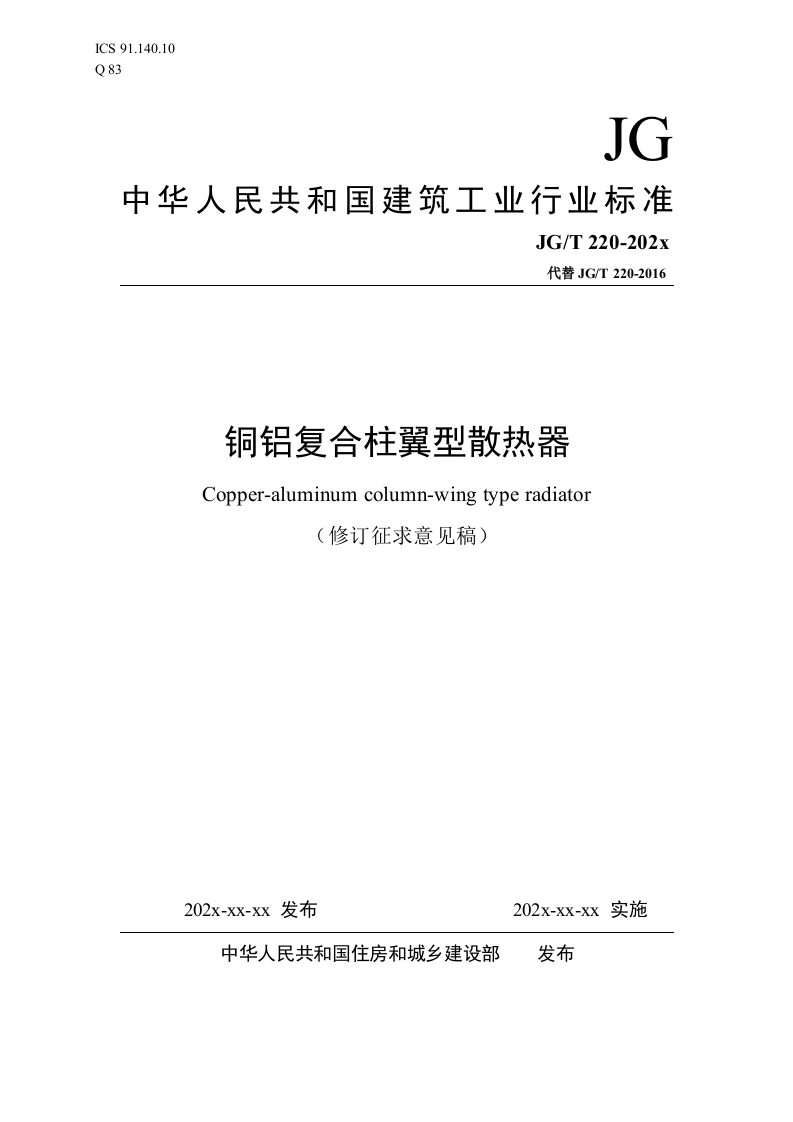 ICS 91.140.10
Q 83

JG

中华人民共和国建筑工业行业标准

JG/T 220-202x

代替 JG/T 220-2016

铜铝复合柱翼型散热器

Copper-aluminum column-wing type radiator

（修订征求意见稿）

202x-xx-xx 发布

202x-xx-xx 实施

中华人民共和国住房和城乡建设部 发布